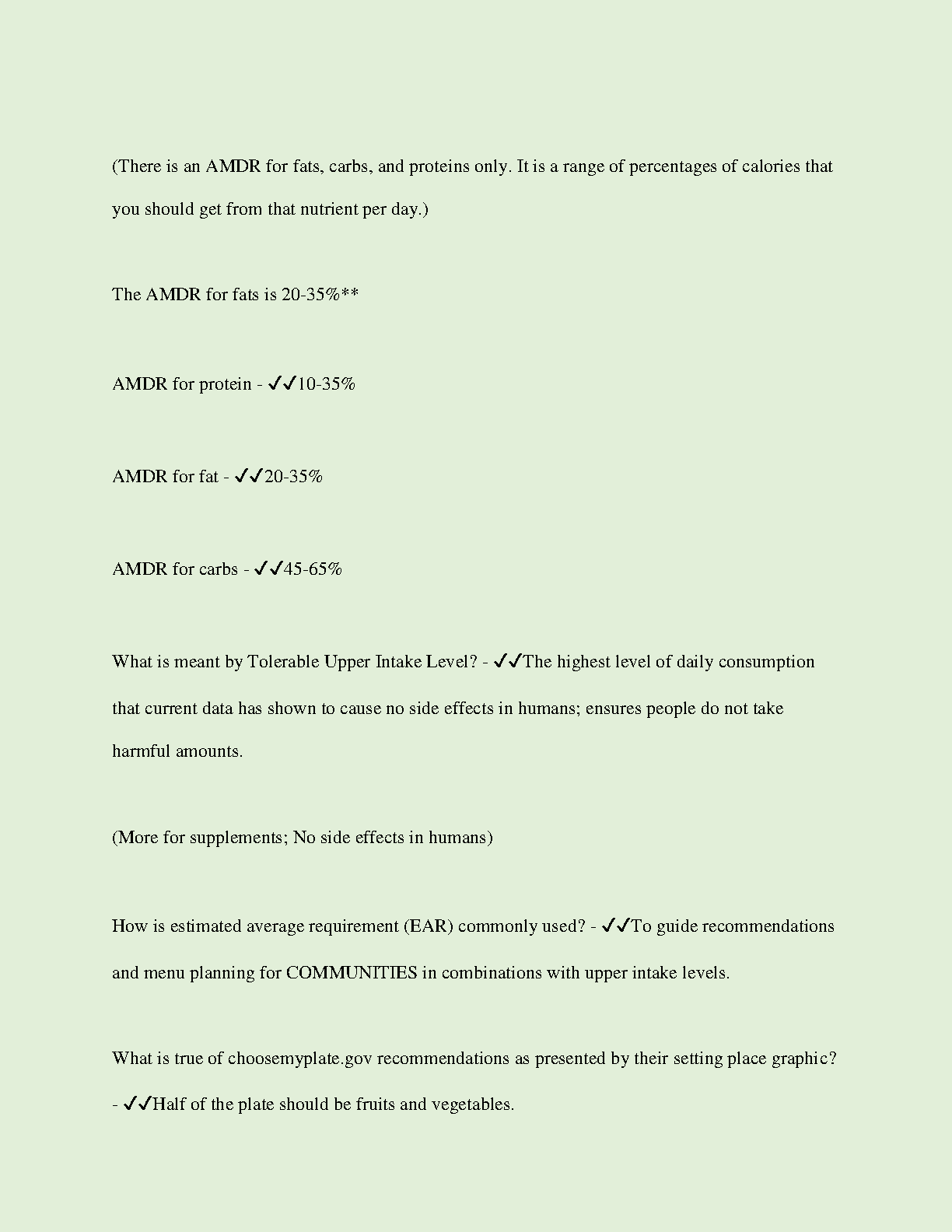 (There is an AMDR for fats, carbs, and proteins only. It is a range of percentages of calories that you should get from that nutrient per day.)

The AMDR for fats is 20-35%**

AMDR for protein - ✓✓10-35%

AMDR for fat - ✓✓20-35%

AMDR for carbs - ✓✓45-65%

What is meant by Tolerable Upper Intake Level? - ✓✓The highest level of daily consumption that current data has shown to cause no side effects in humans; ensures people do not take harmful amounts.

(More for supplements; No side effects in humans)

How is estimated average requirement (EAR) commonly used? - ✓✓To guide recommendations and menu planning for COMMUNITIES in combinations with upper intake levels.

What is true of choosemyplate.gov recommendations as presented by their setting place graphic? - ✓✓Half of the plate should be fruits and vegetables.